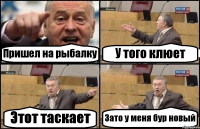 Пришел на рыбалку

У того клюет

Этот таскает

Зато у меня бур новый